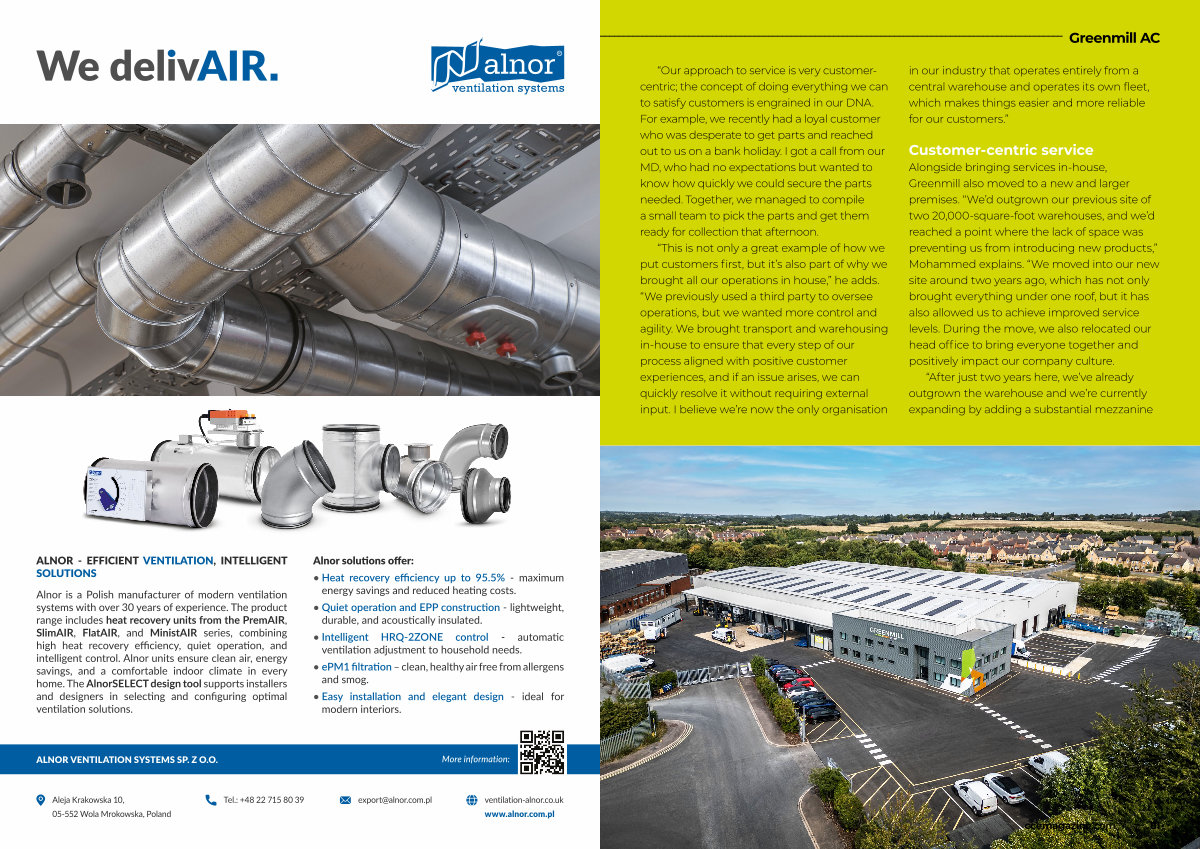 We delivAIR.

alnor
ventilation systems

ALNOR - EFFICIENT VENTILATION, INTELLIGENT SOLUTIONS

Alnor is a Polish manufacturer of modern ventilation systems with over 30 years of experience. The product range includes heat recovery units from the PremAIR, SlimAIR, FlatAIR, and MinistAIR series, combining high heat recovery efficiency, quiet operation, and intelligent control. Alnor units ensure clean air, energy savings, and a comfortable indoor climate in every home. The AlnorSELECT design tool supports installers and designers in selecting and configuring optimal ventilation solutions.

Alnor solutions offer:
• Heat recovery efficiency up to 95.5% - maximum energy savings and reduced heating costs.
• Quiet operation and EPP construction - lightweight, durable, and acoustically insulated.
• Intelligent HRQ-2ZONE control - automatic ventilation adjustment to household needs.
• ePM1 filtration – clean, healthy air free from allergens and smog.
• Easy installation and elegant design - ideal for modern interiors.

ALNOR VENTILATION SYSTEMS SP. Z O.O.
More information:

Aleja Krakowska 10, 05-552 Wola Mrokowska, Poland
Tel.: +48 22 715 80 39
export@alnor.com.pl
ventilation-alnor.co.uk
www.alnor.com.pl

Greenmill AC

"Our approach to service is very customer-centric; the concept of doing everything we can to satisfy customers is engrained in our DNA. For example, we recently had a loyal customer who was desperate to get parts and reached out to us on a bank holiday. I got a call from our MD, who had no expectations but wanted to know how quickly we could secure the parts needed. Together, we managed to compile a small team to pick the parts and get them ready for collection that afternoon.

"This is not only a great example of how we put customers first, but it's also part of why we brought all our operations in house," he adds. "We previously used a third party to oversee operations, but we wanted more control and agility. We brought transport and warehousing in-house to ensure that every step of our process aligned with positive customer experiences, and if an issue arises, we can quickly resolve it without requiring external input. I believe we're now the only organisation in our industry that operates entirely from a central warehouse and operates its own fleet, which makes things easier and more reliable for our customers."

Customer-centric service
Alongside bringing services in-house, Greenmill also moved to a new and larger premises. "We'd outgrown our previous site of two 20,000-square-foot warehouses, and we'd reached a point where the lack of space was preventing us from introducing new products," Mohammed explains. "We moved into our new site around two years ago, which has not only brought everything under one roof, but it has also allowed us to achieve improved service levels. During the move, we also relocated our head office to bring everyone together and positively impact our company culture.

"After just two years here, we've already outgrown the warehouse and we're currently expanding by adding a substantial mezzanine

GREENMILL